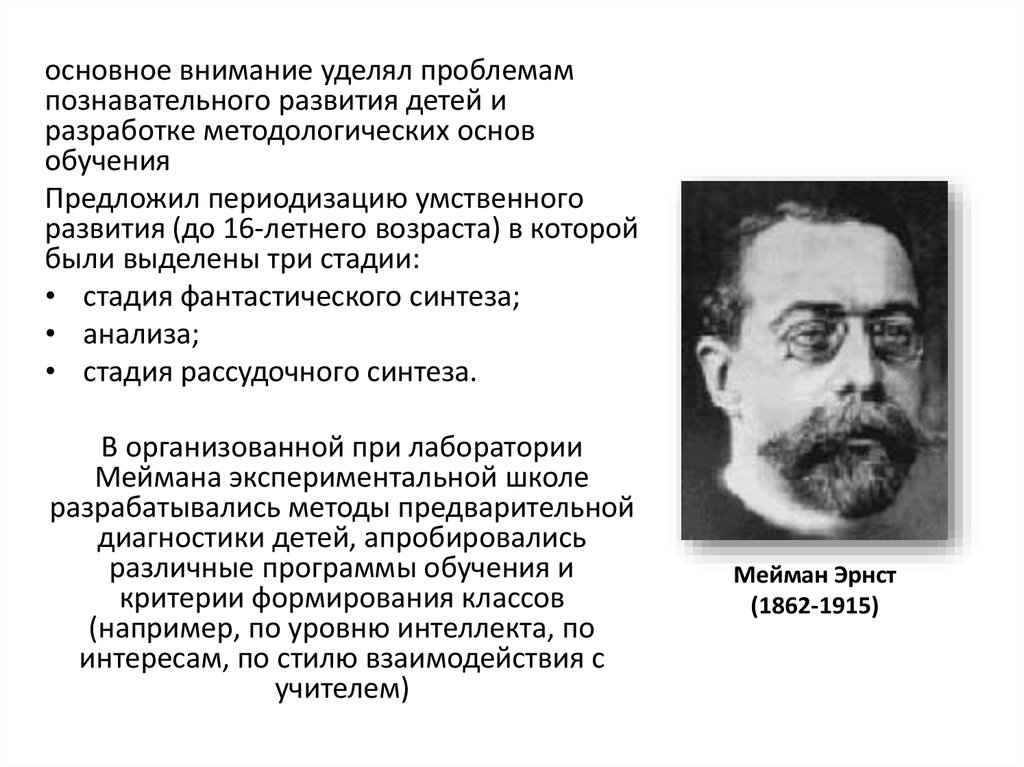 основное внимание уделял проблемам познавательного развития детей и разработке методологических основ обучения

Предложил периодизацию умственного развития (до 16-летнего возраста) в которой были выделены три стадии:

• стадия фантастического синтеза;
• анализа;
• стадия рассудочного синтеза.

В организованной при лаборатории Меймана экспериментальной школе разрабатывались методы предварительной диагностики детей, апробировались различные программы обучения и критерии формирования классов (например, по уровню интеллекта, по интересам, по стилю взаимодействия с учителем)

Мейман Эрнст
(1862-1915)